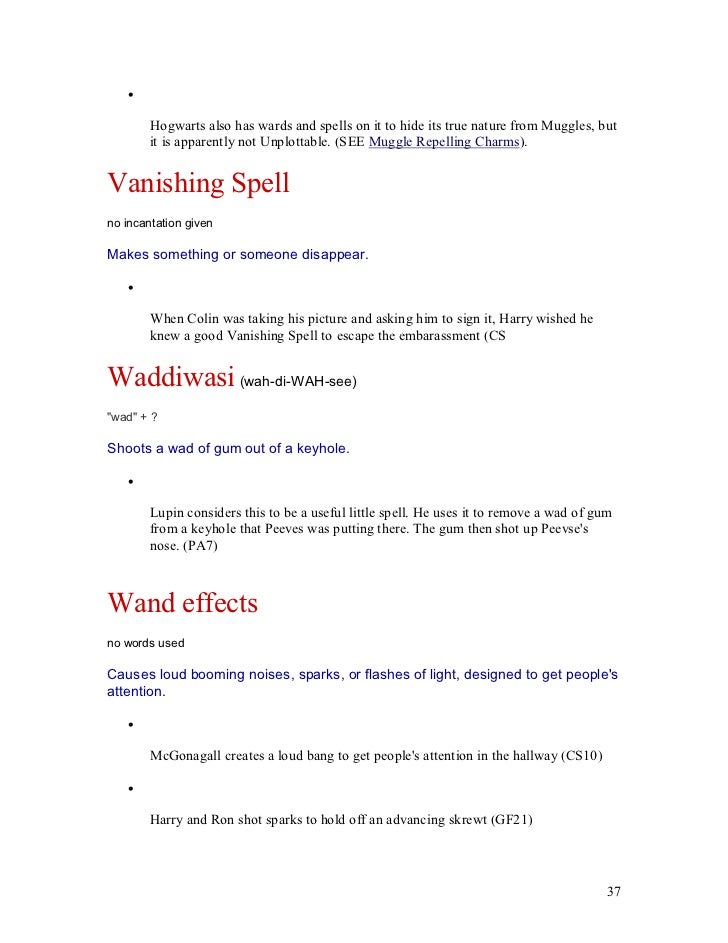 •

Hogwarts also has wards and spells on it to hide its true nature from Muggles, but it is apparently not Unplottable. (SEE Muggle Repelling Charms).

Vanishing Spell

no incantation given

Makes something or someone disappear.

•

When Colin was taking his picture and asking him to sign it, Harry wished he knew a good Vanishing Spell to escape the embarassment (CS

Waddiwasi (wah-di-WAH-see)

"wad" + ?

Shoots a wad of gum out of a keyhole.

•

Lupin considers this to be a useful little spell. He uses it to remove a wad of gum from a keyhole that Peeves was putting there. The gum then shot up Peevse's nose. (PA7)

Wand effects

no words used

Causes loud booming noises, sparks, or flashes of light, designed to get people's attention.

•

McGonagall creates a loud bang to get people's attention in the hallway (CS10)

•

Harry and Ron shot sparks to hold off an advancing skrewt (GF21)

37